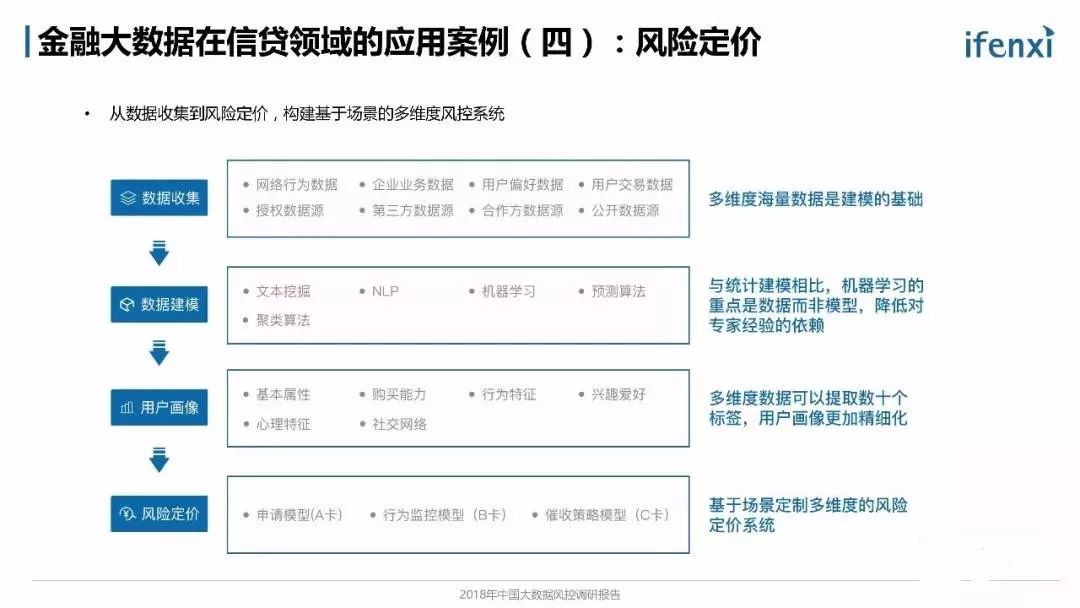 金融大数据在信贷领域的应用案例（四）：风险定价

ifenxi

• 从数据收集到风险定价，构建基于场景的多维度风控系统

数据收集

• 网络行为数据 • 企业业务数据 • 用户偏好数据 • 用户交易数据
• 授权数据源 • 第三方数据源 • 合作方数据源 • 公开数据源

多维度海量数据是建模的基础

数据建模

• 文本挖掘 • NLP • 机器学习 • 预测算法
• 聚类算法

与统计建模相比，机器学习的重点是数据而非模型，降低对专家经验的依赖

用户画像

• 基本属性 • 购买能力 • 行为特征 • 兴趣爱好
• 心理特征 • 社交网络

多维度数据可以提取数十个标签，用户画像更加精细化

风险定价

• 申请模型(A卡) • 行为监控模型（B卡） • 催收策略模型（C卡）

基于场景定制多维度的风险定价系统

2018年中国大数据风控调研报告